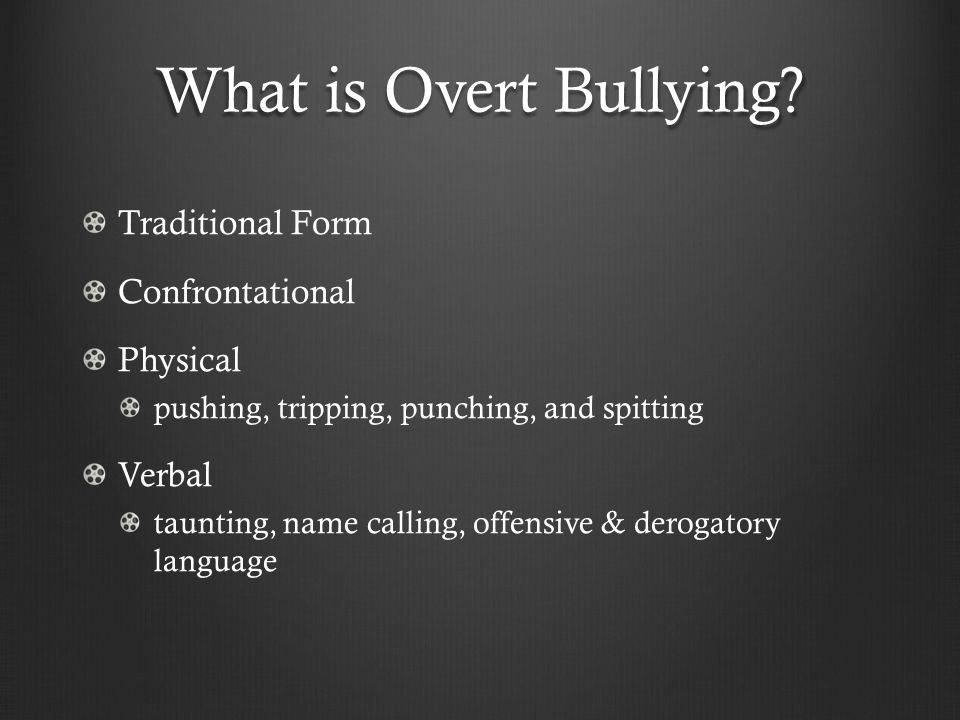 What is Overt Bullying?

Traditional Form

Confrontational

Physical

pushing, tripping, punching, and spitting

Verbal

taunting, name calling, offensive & derogatory language